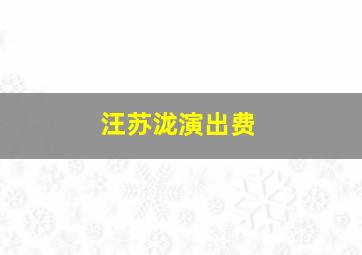 汪苏泷演出费